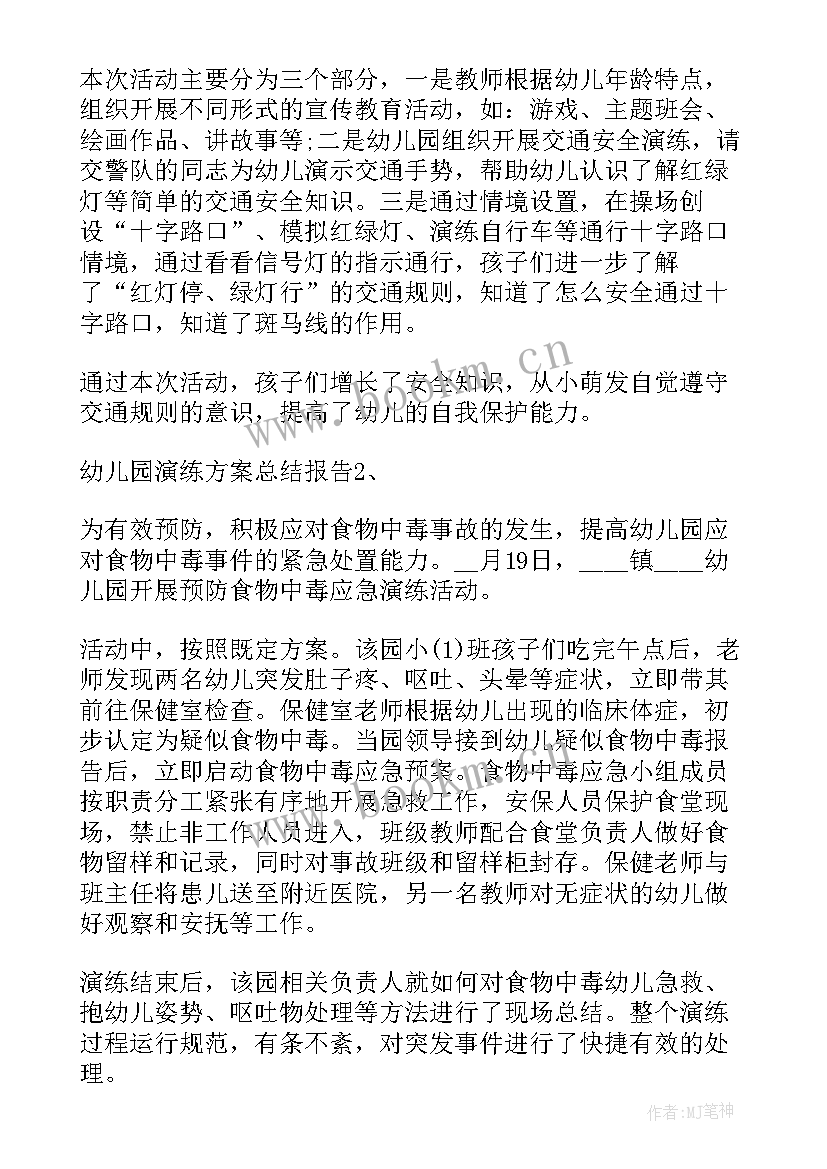 本次活动主要分为三个部分，一是教师根据幼儿年龄特点，组织开展不同形式的宣传教育活动，如：游戏、主题班会、绘画作品、讲故事等;二是幼儿园组织开展交通安全演练，请交警队的同志为幼儿演示交通手势，帮助幼儿认识了解红绿灯等简单的交通安全知识。三是通过情境设置，在操场创设“十字路口”、模拟红绿灯、演练自行车等通行十字路口情境，通过看看信号灯的指示通行，孩子们进一步了解了“红灯停、绿灯行”的交通规则，知道了怎么安全通过十字路口，知道了斑马线的作用。

通过本次活动，孩子们增长了安全知识，从小萌发自觉遵守交通规则的意识，提高了幼儿的自我保护能力。

幼儿园演练方案总结报告2、

为有效预防，积极应对食物中毒事故的发生，提高幼儿园应对食物中毒事件的紧急处置能力。__月19日，____镇____幼儿园开展预防食物中毒应急演练活动。

活动中，按照既定方案。该园小(1)班孩子们吃完午点后，老师发现两名幼儿突发肚子疼、呕吐、头晕等症状，立即带其前往保健室检查。保健室老师根据幼儿出现的临床体症，初步认定为疑似食物中毒。当园领导接到幼儿疑似食物中毒报告后，立即启动食物中毒应急预案。食物中毒应急小组成员按职责分工紧张有序地开展急救工作，安保人员保护食堂现场，禁止非工作人员进入，班级教师配合食堂负责人做好食物留样和记录，同时对事故班级和留样柜封存。保健老师与班主任将患儿送至附近医院，另一名教师对无症状的幼儿做好观察和安抚等工作。

演练结束后，该园相关负责人就如何对食物中毒幼儿急救、抱幼儿姿势、呕吐物处理等方法进行了现场总结。整个演练过程运行规范，有条不紊，对突发事件进行了快捷有效的处理。

www.bookm.cn

作者:MJ笔神